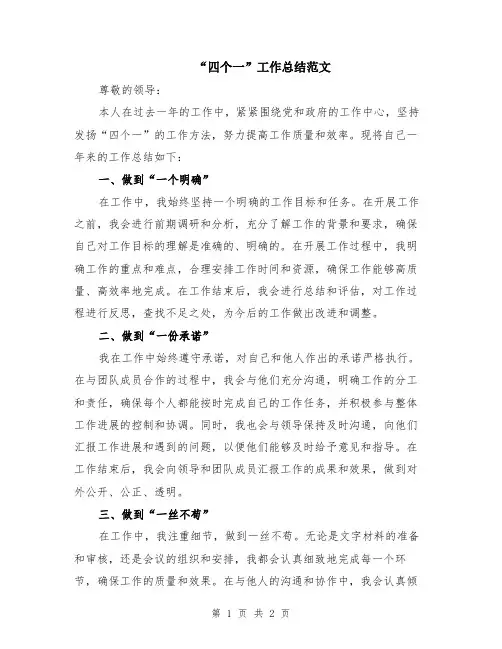 “四个一”工作总结范文

尊敬的领导：

本人在过去一年的工作中，紧紧围绕党和政府的工作中心，坚持发扬“四个一”的工作方法，努力提高工作质量和效率。现将自己一年来的工作总结如下：

一、做到“一个明确”

在工作中，我始终坚持一个明确的工作目标和任务。在开展工作之前，我会进行前期调研和分析，充分了解工作的背景和要求，确保自己对工作目标的理解是准确的、明确的。在开展工作过程中，我明确工作的重点和难点，合理安排工作时间和资源，确保工作能够高质量、高效率地完成。在工作结束后，我会进行总结和评估，对工作过程进行反思，查找不足之处，为今后的工作做出改进和调整。

二、做到“一份承诺”

我在工作中始终遵守承诺，对自己和他人作出的承诺严格执行。在与团队成员合作的过程中，我会与他们充分沟通，明确工作的分工和责任，确保每个人都能按时完成自己的工作任务，并积极参与整体工作进展的控制和协调。同时，我也会与领导保持及时沟通，向他们汇报工作进展和遇到的问题，以便他们能够及时给予意见和指导。在工作结束后，我会向领导和团队成员汇报工作的成果和效果，做到对外公开、公正、透明。

三、做到“一丝不苟”

在工作中，我注重细节，做到一丝不苟。无论是文字材料的准备和审核，还是会议的组织和安排，我都会认真细致地完成每一个环节，确保工作的质量和效果。在与他人的沟通和协作中，我会认真倾

第 1 页 共 2 页